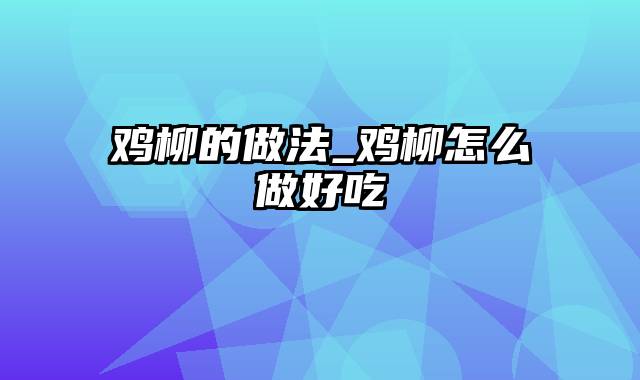 鸡柳的做法_鸡柳怎么做好吃